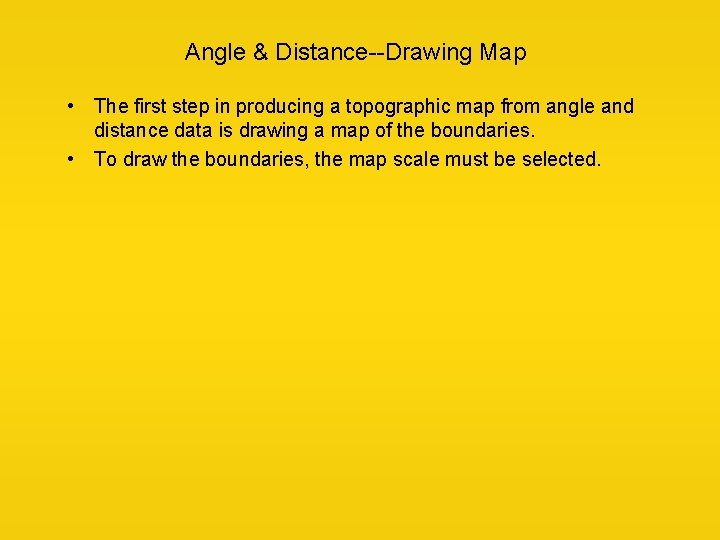 Angle & Distance--Drawing Map

• The first step in producing a topographic map from angle and distance data is drawing a map of the boundaries.
• To draw the boundaries, the map scale must be selected.